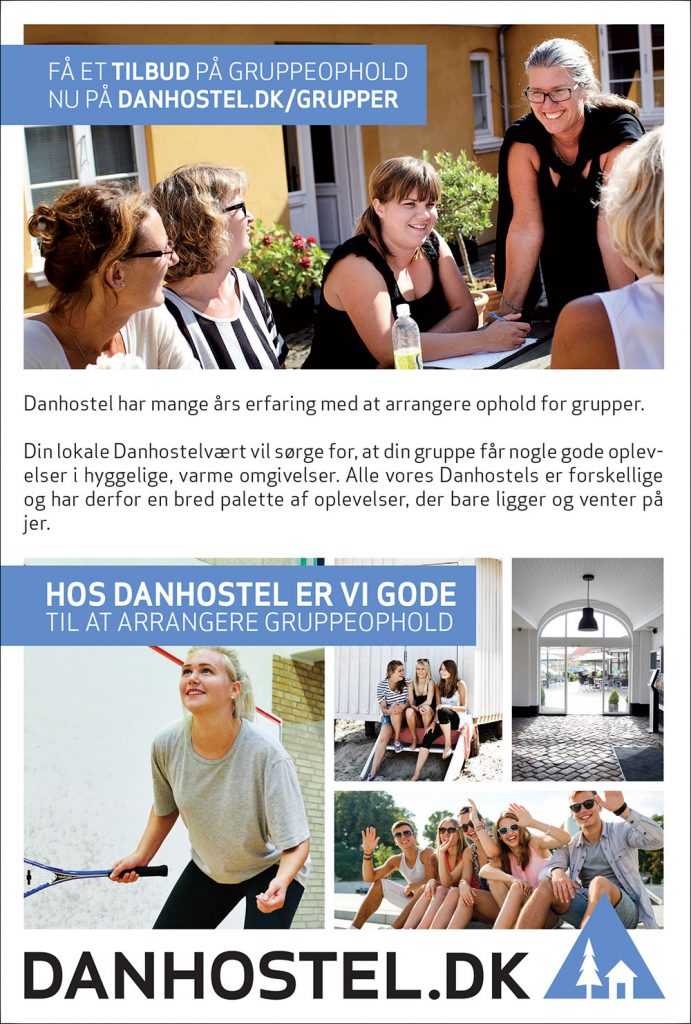 FÅ ET TILBUD PÅ GRUPPEOPHOLD
NU PÅ DANHOSTEL.DK/GRUPPER

Danhostel har mange års erfaring med at arrangere ophold for grupper.

Din lokale Danhostelvært vil sørge for, at din gruppe får nogle gode oplevelser i hyggelige, varme omgivelser. Alle vores Danhostels er forskellige og har derfor en bred palette af oplevelser, der bare ligger og venter på jer.

HOS DANHOSTEL ER VI GODE
TIL AT ARRANGERE GRUPPEOPHOLD

DANHOSTEL.DK